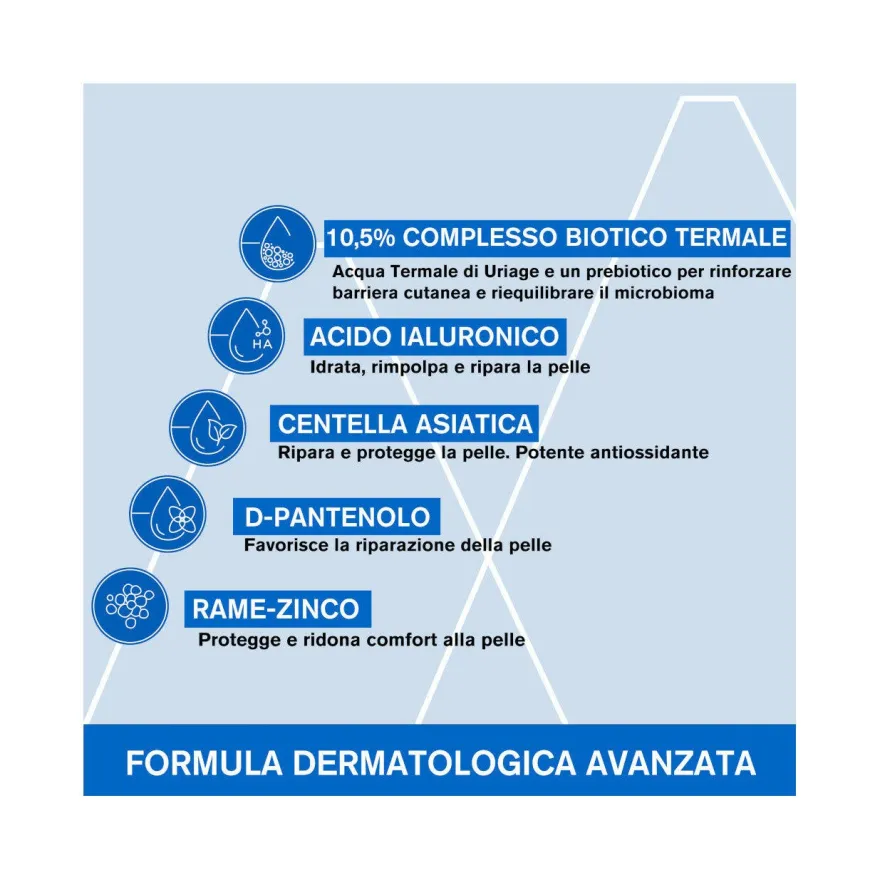 10,5% COMPLESSO BIOTICO TERMALE

Acqua Termale di Uriage e un prebiotico per rinforzare barriera cutanea e riequilibrare il microbioma

HA

ACIDO IALURONICO

Idrata, rimpolpa e ripara la pelle

CENTELLA ASIATICA

Ripara e protegge la pelle. Potente antiossidante

D-PANTENOLO

Favorisce la riparazione della pelle

RAME-ZINCO

Protegge e ridona comfort alla pelle

FORMULA DERMATOLOGICA AVANZATA